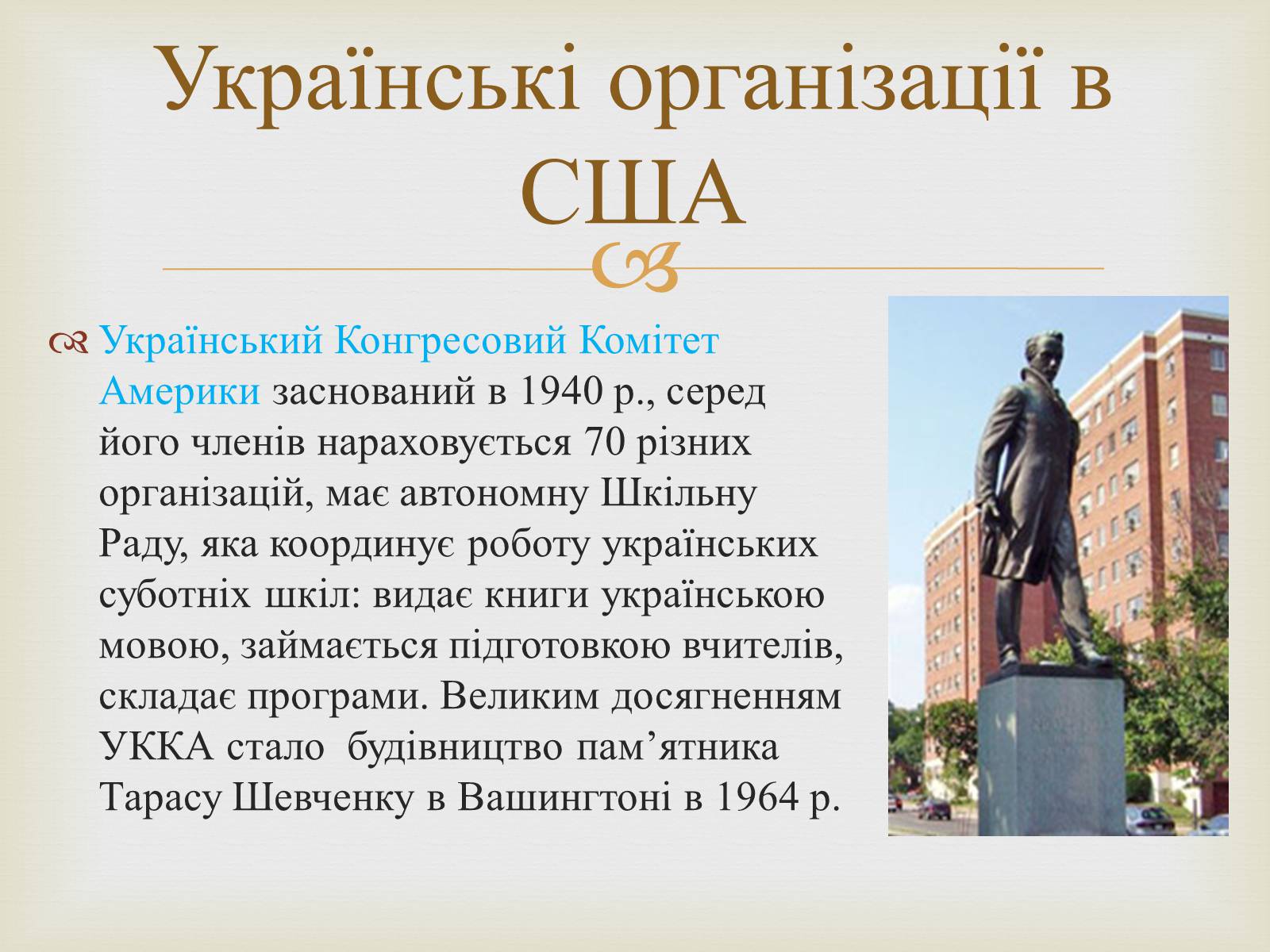 Українські організації в США

Український Конгресовий Комітет Америки заснований в 1940 р., серед його членів нараховується 70 різних організацій, має автономну Шкільну Раду, яка координує роботу українських суботніх шкіл: видає книги українською мовою, займається підготовкою вчителів, складає програми. Великим досягненням УККА стало  будівництво пам’ятника Тарасу Шевченку в Вашингтоні в 1964 р.